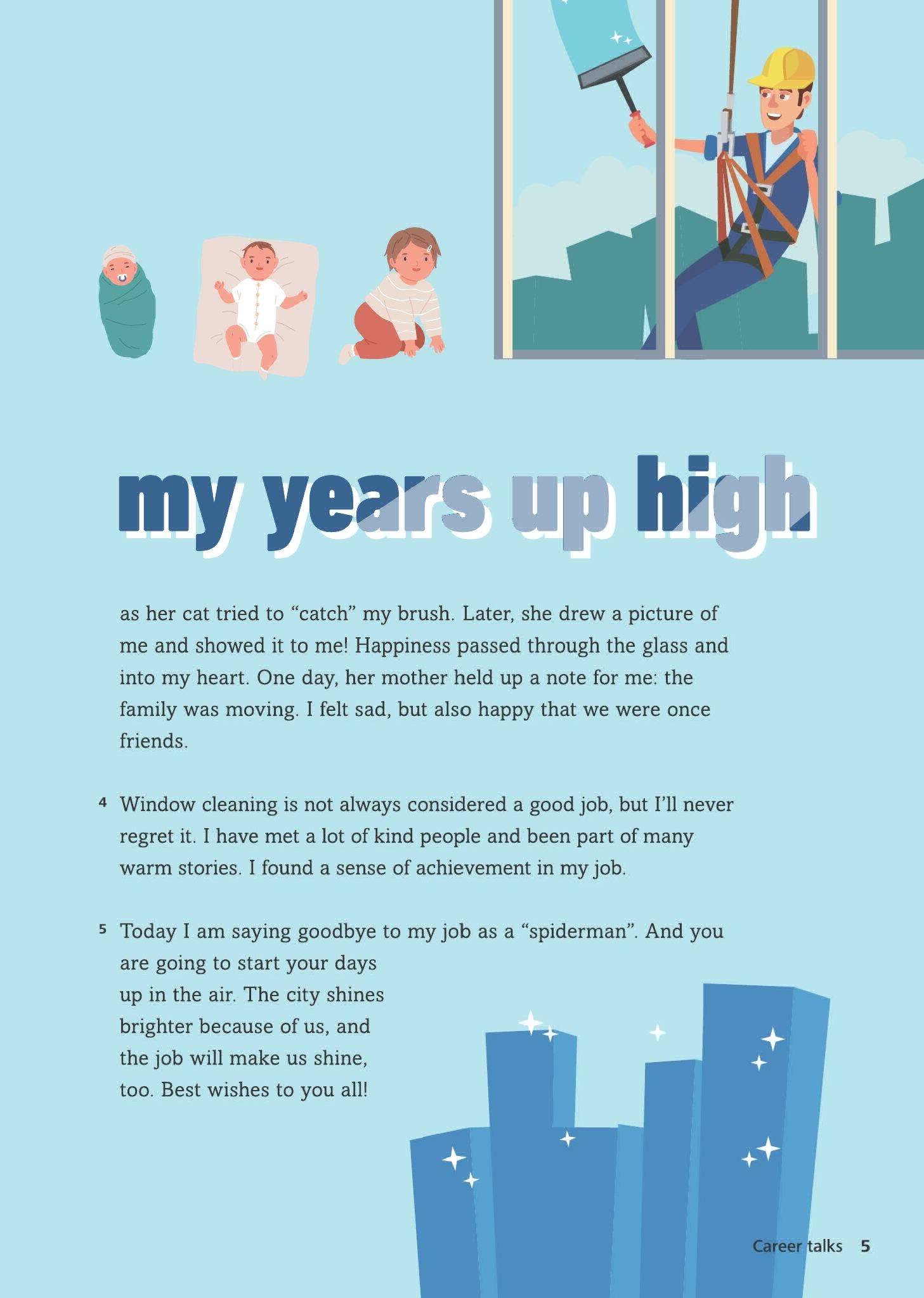 my years up high

as her cat tried to “catch” my brush. Later, she drew a picture of me and showed it to me! Happiness passed through the glass and into my heart. One day, her mother held up a note for me: the family was moving. I felt sad, but also happy that we were once friends.

4 Window cleaning is not always considered a good job, but I’ll never regret it. I have met a lot of kind people and been part of many warm stories. I found a sense of achievement in my job.

5 Today I am saying goodbye to my job as a “spiderman”. And you are going to start your days up in the air. The city shines brighter because of us, and the job will make us shine, too. Best wishes to you all!

Career talks 5